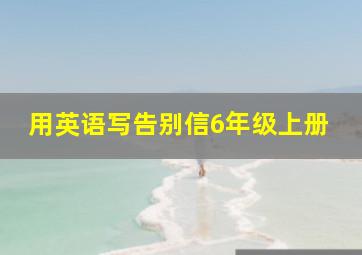 用英语写告别信6年级上册